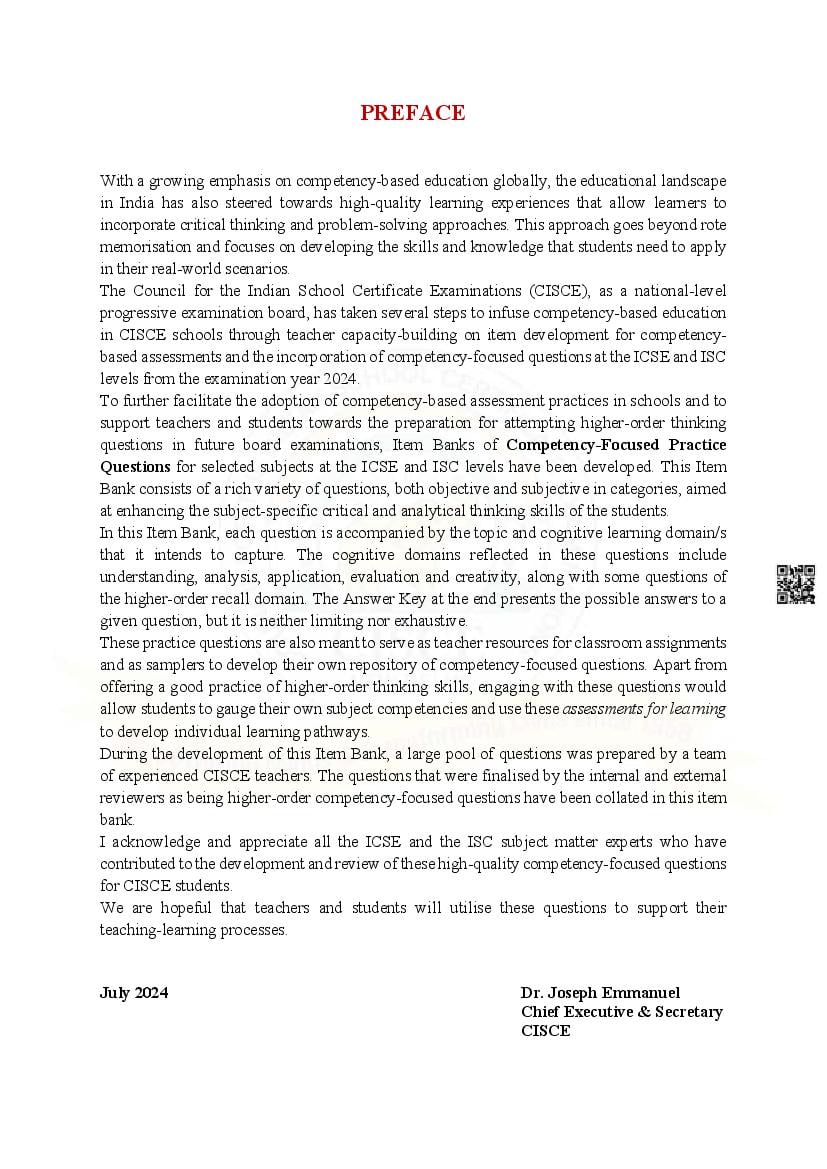 PREFACE

With a growing emphasis on competency-based education globally, the educational landscape in India has also steered towards high-quality learning experiences that allow learners to incorporate critical thinking and problem-solving approaches. This approach goes beyond rote memorisation and focuses on developing the skills and knowledge that students need to apply in their real-world scenarios.

The Council for the Indian School Certificate Examinations (CISCE), as a national-level progressive examination board, has taken several steps to infuse competency-based education in CISCE schools through teacher capacity-building on item development for competency-based assessments and the incorporation of competency-focused questions at the ICSE and ISC levels from the examination year 2024.

To further facilitate the adoption of competency-based assessment practices in schools and to support teachers and students towards the preparation for attempting higher-order thinking questions in future board examinations, Item Banks of Competency-Focused Practice Questions for selected subjects at the ICSE and ISC levels have been developed. This Item Bank consists of a rich variety of questions, both objective and subjective in categories, aimed at enhancing the subject-specific critical and analytical thinking skills of the students.

In this Item Bank, each question is accompanied by the topic and cognitive learning domain/s that it intends to capture. The cognitive domains reflected in these questions include understanding, analysis, application, evaluation and creativity, along with some questions of the higher-order recall domain. The Answer Key at the end presents the possible answers to a given question, but it is neither limiting nor exhaustive.

These practice questions are also meant to serve as teacher resources for classroom assignments and as samplers to develop their own repository of competency-focused questions. Apart from offering a good practice of higher-order thinking skills, engaging with these questions would allow students to gauge their own subject competencies and use these assessments for learning to develop individual learning pathways.

During the development of this Item Bank, a large pool of questions was prepared by a team of experienced CISCE teachers. The questions that were finalised by the internal and external reviewers as being higher-order competency-focused questions have been collated in this item bank.

I acknowledge and appreciate all the ICSE and the ISC subject matter experts who have contributed to the development and review of these high-quality competency-focused questions for CISCE students.

We are hopeful that teachers and students will utilise these questions to support their teaching-learning processes.

July 2024

Dr. Joseph Emmanuel
Chief Executive & Secretary
CISCE